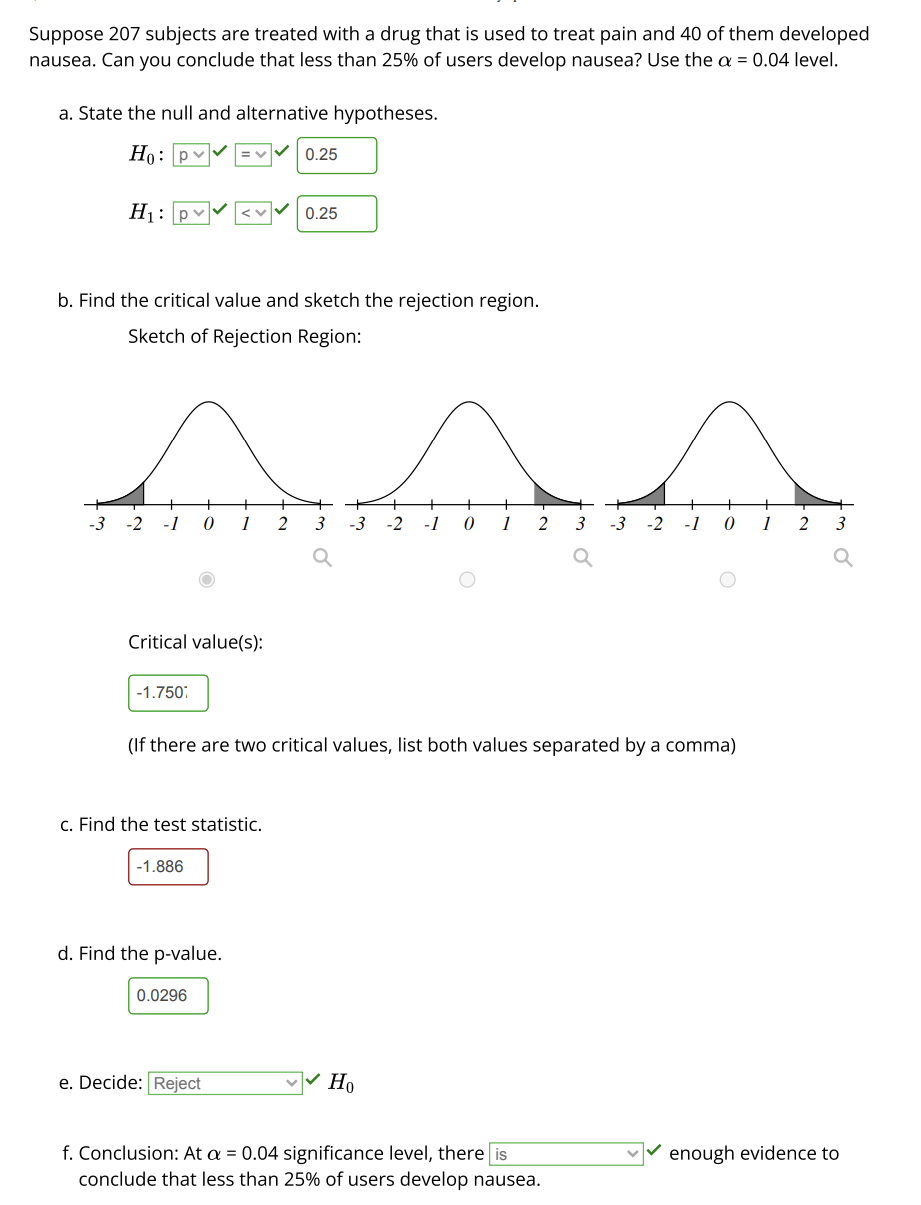 Suppose 207 subjects are treated with a drug that is used to treat pain and 40 of them developed nausea. Can you conclude that less than 25% of users develop nausea? Use the $\alpha$ = 0.04 level.

a. State the null and alternative hypotheses.

$H_0$: p = 0.25

$H_1$: p < 0.25

b. Find the critical value and sketch the rejection region.

Sketch of Rejection Region:

-3 -2 -1 0 1 2 3 -3 -2 -1 0 1 2 3 -3 -2 -1 0 1 2 3

Critical value(s):

-1.750

(If there are two critical values, list both values separated by a comma)

c. Find the test statistic.

-1.886

d. Find the p-value.

0.0296

e. Decide: Reject $H_0$

f. Conclusion: At $\alpha$ = 0.04 significance level, there is enough evidence to conclude that less than 25% of users develop nausea.